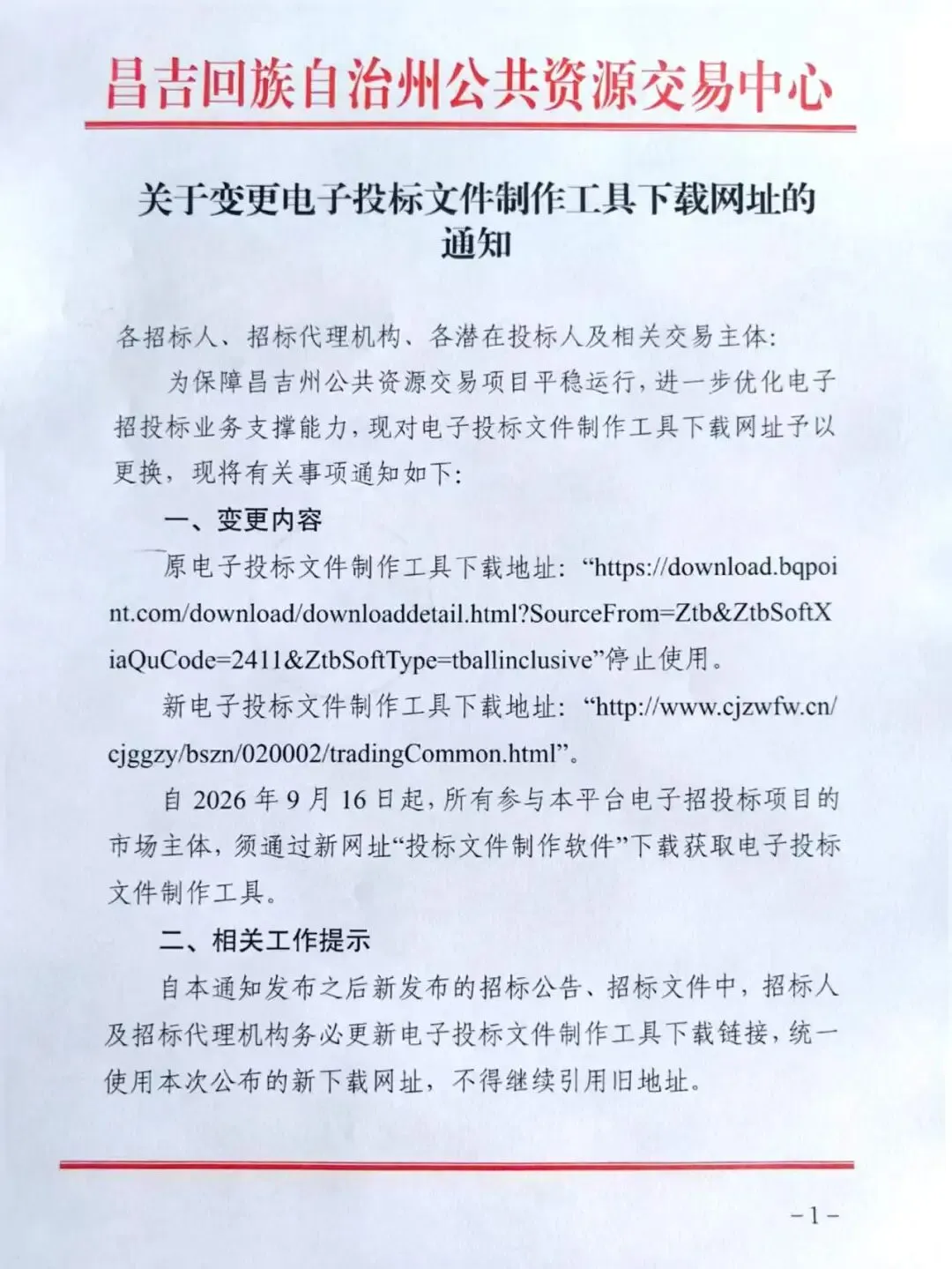 昌吉回族自治州公共资源交易中心

关于变更电子投标文件制作工具下载网址的通知

各招标人、招标代理机构、各潜在投标人及相关交易主体:

为保障昌吉州公共资源交易项目平稳运行，进一步优化电子招投标业务支撑能力，现对电子投标文件制作工具下载网址予以更换，现将有关事项通知如下:

一、变更内容

原电子投标文件制作工具下载地址:“https://download.bqpoint.com/download/downloaddetail.html?SourceFrom=Ztb&ZtbSoftXiaQuCode=2411&ZtbSoftType=tballinclusive”停止使用。

新电子投标文件制作工具下载地址:“http://www.cjzwfw.cn/cjggzy/bszn/020002/tradingCommon.html”。

自2026年9月16日起，所有参与本平台电子招投标项目的市场主体，须通过新网址“投标文件制作软件”下载获取电子投标文件制作工具。

二、相关工作提示

自本通知发布之后新发布的招标公告、招标文件中，招标人及招标代理机构务必更新电子投标文件制作工具下载链接，统一使用本次公布的新下载网址，不得继续引用旧地址。

-1-